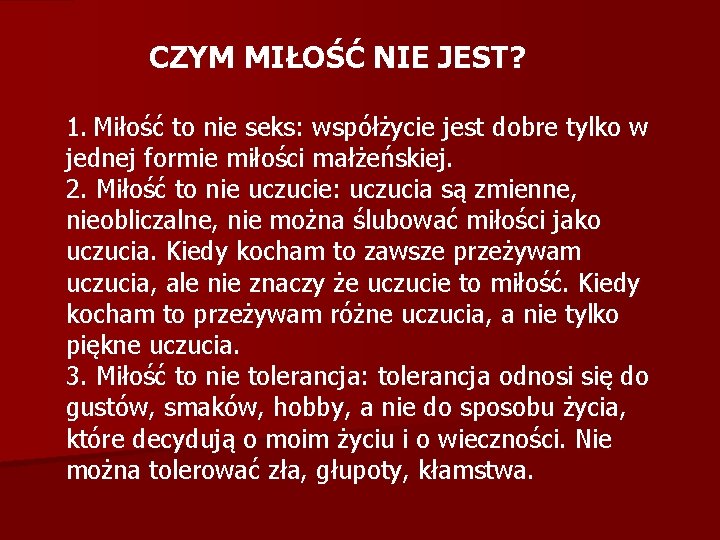 CZYM MIŁOŚĆ NIE JEST?

1. Miłość to nie seks: współżycie jest dobre tylko w jednej formie miłości małżeńskiej.
2. Miłość to nie uczucie: uczucia są zmienne, nieobliczalne, nie można ślubować miłości jako uczucia. Kiedy kocham to zawsze przeżywam uczucia, ale nie znaczy że uczucie to miłość. Kiedy kocham to przeżywam różne uczucia, a nie tylko piękne uczucia.
3. Miłość to nie tolerancja: tolerancja odnosi się do gustów, smaków, hobby, a nie do sposobu życia, które decydują o moim życiu i o wieczności. Nie można tolerować zła, głupoty, kłamstwa.